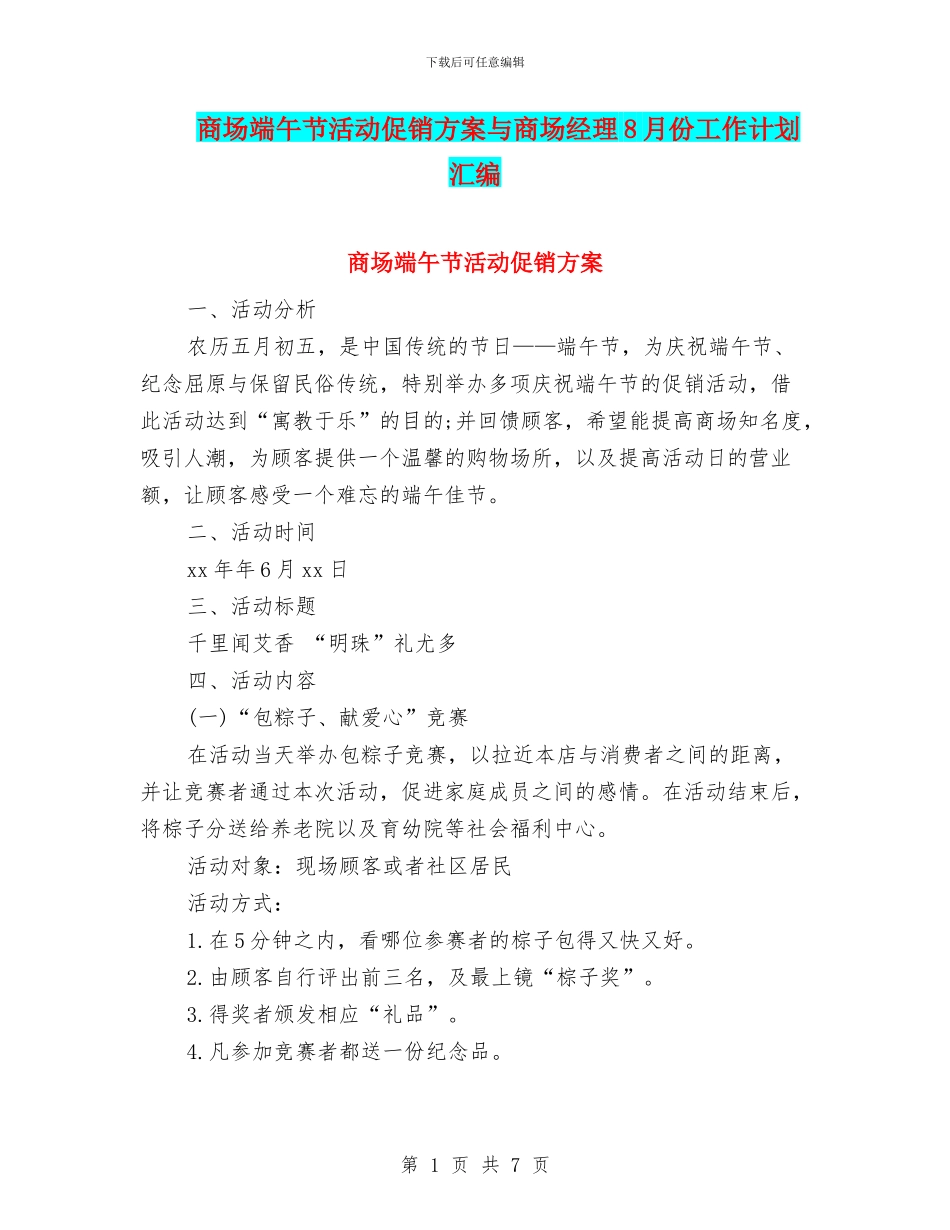 下载后可任意编辑

商场端午节活动促销方案与商场经理8月份工作计划汇编

商场端午节活动促销方案

一、活动分析

农历五月初五，是中国传统的节日——端午节，为庆祝端午节、纪念屈原与保留民俗传统，特别举办多项庆祝端午节的促销活动，借此活动达到“寓教于乐”的目的;并回馈顾客，希望能提高商场知名度，吸引人潮，为顾客提供一个温馨的购物场所，以及提高活动日的营业额，让顾客感受一个难忘的端午佳节。

二、活动时间

xx年年6月xx日

三、活动标题

千里闻艾香 “明珠”礼尤多

四、活动内容

(一)“包粽子、献爱心”竞赛

在活动当天举办包粽子竞赛，以拉近本店与消费者之间的距离，并让竞赛者通过本次活动，促进家庭成员之间的感情。在活动结束后，将粽子分送给养老院以及育幼院等社会福利中心。

活动对象：现场顾客或者社区居民

活动方式：

1.在5分钟之内，看哪位参赛者的粽子包得又快又好。

2.由顾客自行评出前三名，及最上镜“粽子奖”。

3.得奖者颁发相应“礼品”。

4.凡参加竞赛者都送一份纪念品。

第 1 页 共 7 页